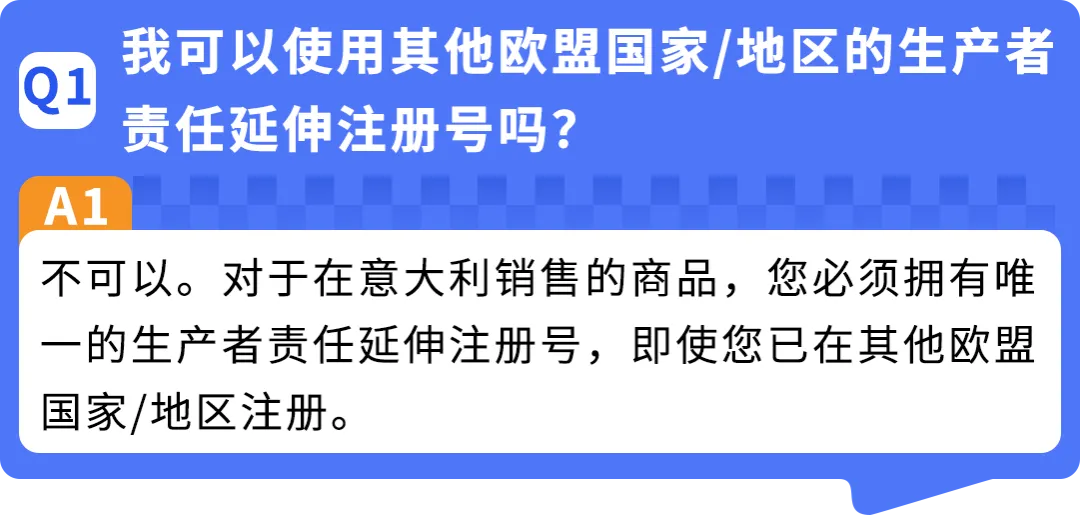 Q1 我可以使用其他欧盟国家/地区的生产者责任延伸注册号吗?

A1

不可以。对于在意大利销售的商品，您必须拥有唯一的生产者责任延伸注册号，即使您已在其他欧盟国家/地区注册。